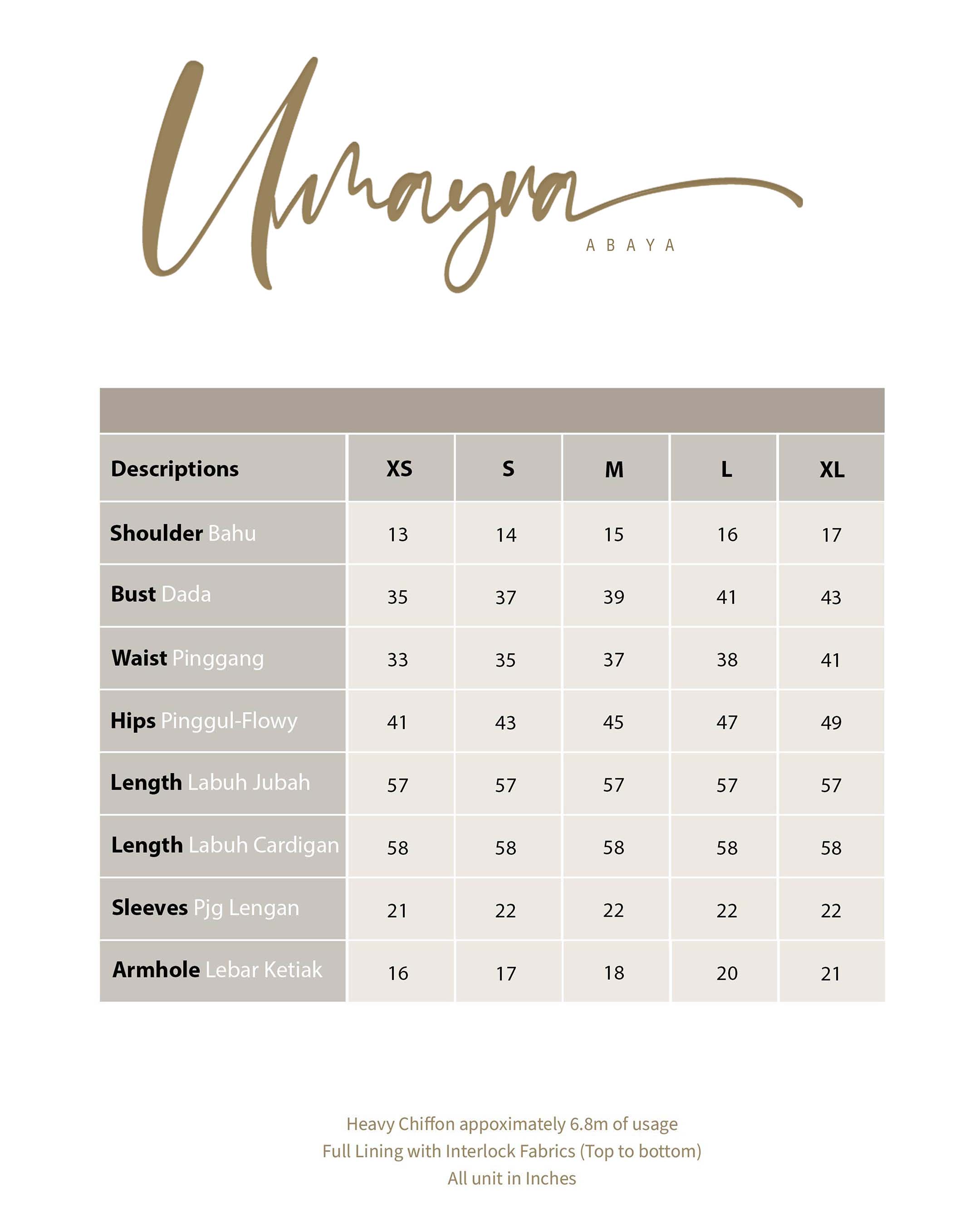 Umayra
ABAYA

| Descriptions | XS | S | M | L | XL |
|---|---|---|---|---|---|
| Shoulder Bahu | 13 | 14 | 15 | 16 | 17 |
| Bust Dada | 35 | 37 | 39 | 41 | 43 |
| Waist Pinggang | 33 | 35 | 37 | 38 | 41 |
| Hips Pinggul-Flowy | 41 | 43 | 45 | 47 | 49 |
| Length Labuh Jubah | 57 | 57 | 57 | 57 | 57 |
| Length Labuh Cardigan | 58 | 58 | 58 | 58 | 58 |
| Sleeves Pjg Lengan | 21 | 22 | 22 | 22 | 22 |
| Armhole Lebar Ketiak | 16 | 17 | 18 | 20 | 21 |

Heavy Chiffon appoximately 6.8m of usage
Full Lining with Interlock Fabrics (Top to bottom)
All unit in Inches